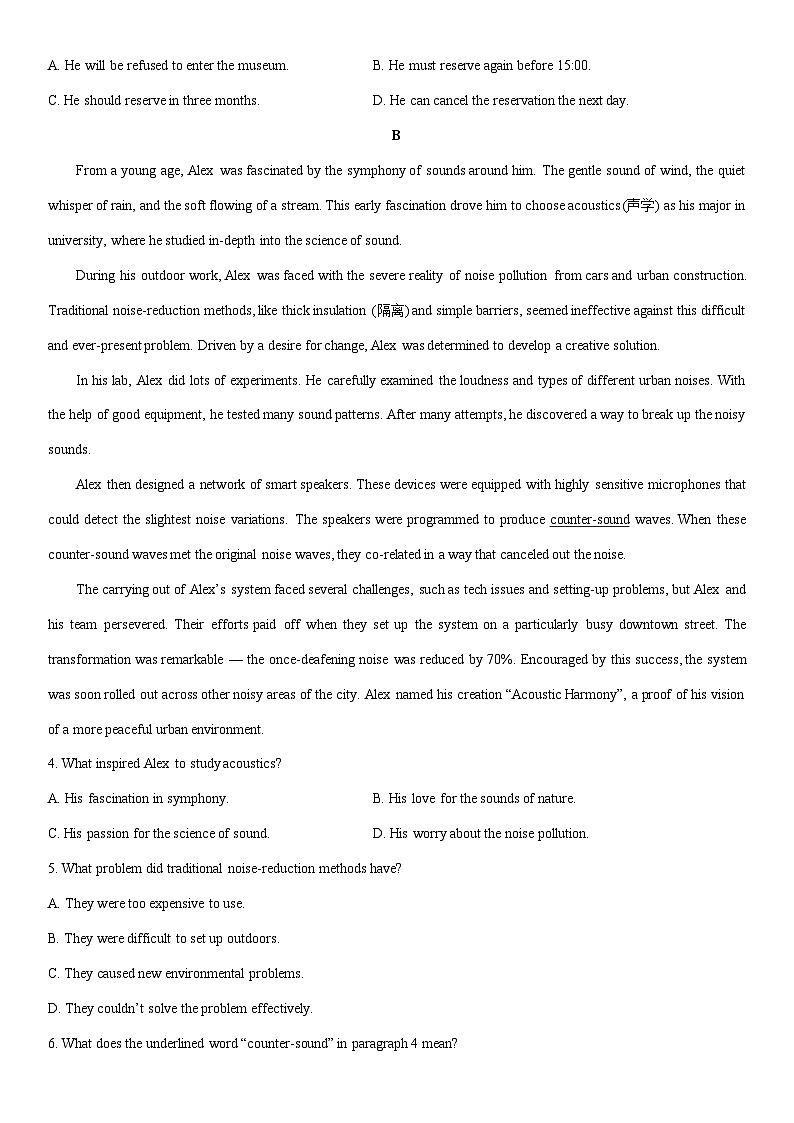 A. He will be refused to enter the museum.

B. He must reserve again before 15:00.

C. He should reserve in three months.

D. He can cancel the reservation the next day.

B

From a young age, Alex was fascinated by the symphony of sounds around him. The gentle sound of wind, the quiet whisper of rain, and the soft flowing of a stream. This early fascination drove him to choose acoustics(声学) as his major in university, where he studied in-depth into the science of sound.

During his outdoor work, Alex was faced with the severe reality of noise pollution from cars and urban construction. Traditional noise-reduction methods, like thick insulation (隔离) and simple barriers, seemed ineffective against this difficult and ever-present problem. Driven by a desire for change, Alex was determined to develop a creative solution.

In his lab, Alex did lots of experiments. He carefully examined the loudness and types of different urban noises. With the help of good equipment, he tested many sound patterns. After many attempts, he discovered a way to break up the noisy sounds.

Alex then designed a network of smart speakers. These devices were equipped with highly sensitive microphones that could detect the slightest noise variations. The speakers were programmed to produce counter-sound waves. When these counter-sound waves met the original noise waves, they co-related in a way that canceled out the noise.

The carrying out of Alex's system faced several challenges, such as tech issues and setting-up problems, but Alex and his team persevered. Their efforts paid off when they set up the system on a particularly busy downtown street. The transformation was remarkable — the once-deafening noise was reduced by 70%. Encouraged by this success, the system was soon rolled out across other noisy areas of the city. Alex named his creation "Acoustic Harmony", a proof of his vision of a more peaceful urban environment.

4. What inspired Alex to study acoustics?

A. His fascination in symphony.

B. His love for the sounds of nature.

C. His passion for the science of sound.

D. His worry about the noise pollution.

5. What problem did traditional noise-reduction methods have?

A. They were too expensive to use.

B. They were difficult to set up outdoors.

C. They caused new environmental problems.

D. They couldn't solve the problem effectively.

6. What does the underlined word "counter-sound" in paragraph 4 mean?